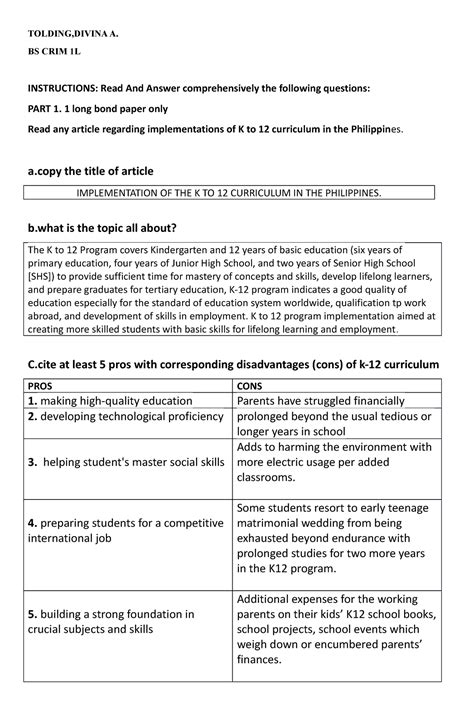 TOLDING,DIVINA A.

BS CRIM 1L

INSTRUCTIONS: Read And Answer comprehensively the following questions:

PART 1. 1 long bond paper only

Read any article regarding implementations of K to 12 curriculum in the Philippines.

a.copy the title of article

IMPLEMENTATION OF THE K TO 12 CURRICULUM IN THE PHILIPPINES.

b.what is the topic all about?

The K to 12 Program covers Kindergarten and 12 years of basic education (six years of primary education, four years of Junior High School, and two years of Senior High School [SHS]) to provide sufficient time for mastery of concepts and skills, develop lifelong learners, and prepare graduates for tertiary education, K-12 program indicates a good quality of education especially for the standard of education system worldwide, qualification tp work abroad, and development of skills in employment. K to 12 program implementation aimed at creating more skilled students with basic skills for lifelong learning and employment.

C.cite at least 5 pros with corresponding disadvantages (cons) of k-12 curriculum

| PROS | CONS |
|---|---|
| 1. making high-quality education | Parents have struggled financially |
| 2. developing technological proficiency | prolonged beyond the usual tedious or longer years in school |
| 3. helping student's master social skills | Adds to harming the environment with more electric usage per added classrooms. |
| 4. preparing students for a competitive international job | Some students resort to early teenage matrimonial wedding from being exhausted beyond endurance with prolonged studies for two more years in the K12 program. |
| 5. building a strong foundation in crucial subjects and skills | Additional expenses for the working parents on their kids' K12 school books, school projects, school events which weigh down or encumbered parents' finances. |